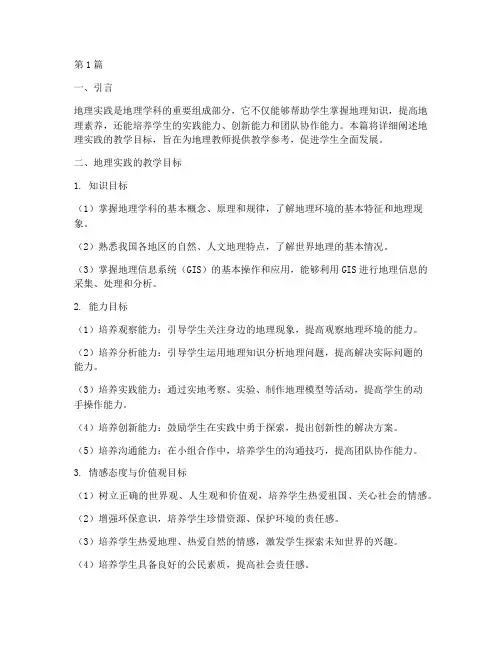 第1篇

一、引言

地理实践是地理学科的重要组成部分，它不仅能够帮助学生掌握地理知识，提高地理素养，还能培养学生的实践能力、创新能力和团队协作能力。本篇将详细阐述地理实践的教学目标，旨在为地理教师提供教学参考，促进学生全面发展。

二、地理实践的教学目标

1. 知识目标

（1）掌握地理学科的基本概念、原理和规律，了解地理环境的基本特征和地理现象。

（2）熟悉我国各地区的自然、人文地理特点，了解世界地理的基本情况。

（3）掌握地理信息系统（GIS）的基本操作和应用，能够利用GIS进行地理信息的采集、处理和分析。

2. 能力目标

（1）培养观察能力：引导学生关注身边的地理现象，提高观察地理环境的能力。

（2）培养分析能力：引导学生运用地理知识分析地理问题，提高解决实际问题的能力。

（3）培养实践能力：通过实地考察、实验、制作地理模型等活动，提高学生的动手操作能力。

（4）培养创新能力：鼓励学生在实践中勇于探索，提出创新性的解决方案。

（5）培养沟通能力：在小组合作中，培养学生的沟通技巧，提高团队协作能力。

3. 情感态度与价值观目标

（1）树立正确的世界观、人生观和价值观，培养学生热爱祖国、关心社会的情感。

（2）增强环保意识，培养学生珍惜资源、保护环境的责任感。

（3）培养学生热爱地理、热爱自然的情感，激发学生探索未知世界的兴趣。

（4）培养学生具备良好的公民素质，提高社会责任感。